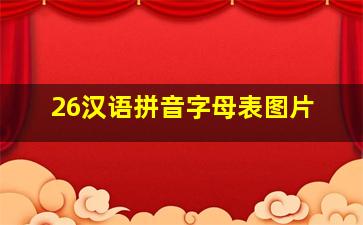 26汉语拼音字母表图片